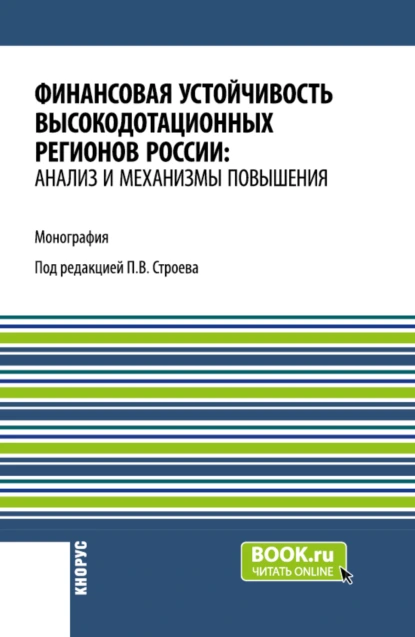 ФИНАНСОВАЯ УСТОЙЧИВОСТЬ ВЫСОКОДОТАЦИОННЫХ РЕГИОНОВ РОССИИ: АНАЛИЗ И МЕХАНИЗМЫ ПОВЫШЕНИЯ

Монография

Под редакцией П.В. Строева

КНОРУС

BOOK.ru
ЧИТАТЬ ONLINE